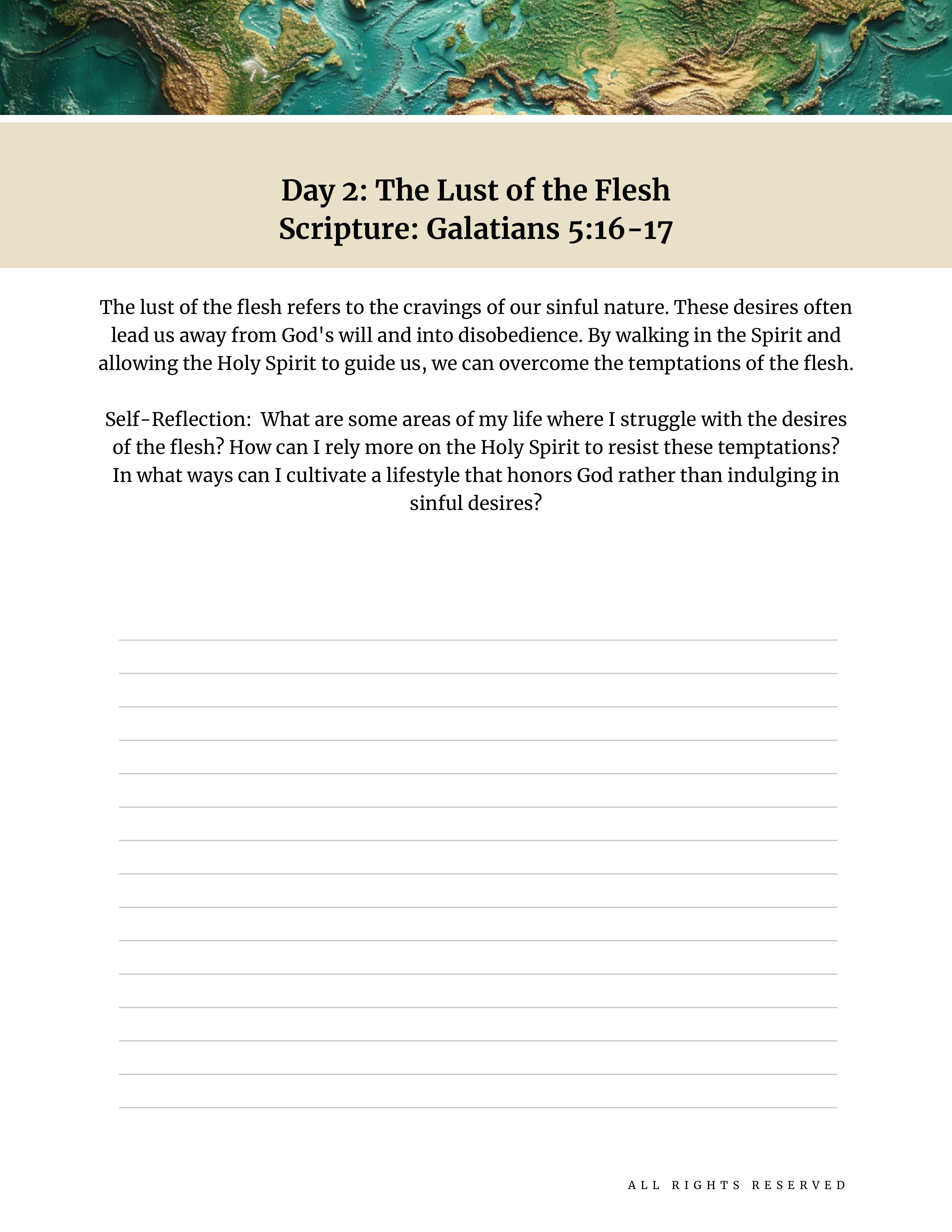 Day 2: The Lust of the Flesh
Scripture: Galatians 5:16-17

The lust of the flesh refers to the cravings of our sinful nature. These desires often lead us away from God's will and into disobedience. By walking in the Spirit and allowing the Holy Spirit to guide us, we can overcome the temptations of the flesh.

Self-Reflection: What are some areas of my life where I struggle with the desires of the flesh? How can I rely more on the Holy Spirit to resist these temptations? In what ways can I cultivate a lifestyle that honors God rather than indulging in sinful desires?

ALL RIGHTS RESERVED